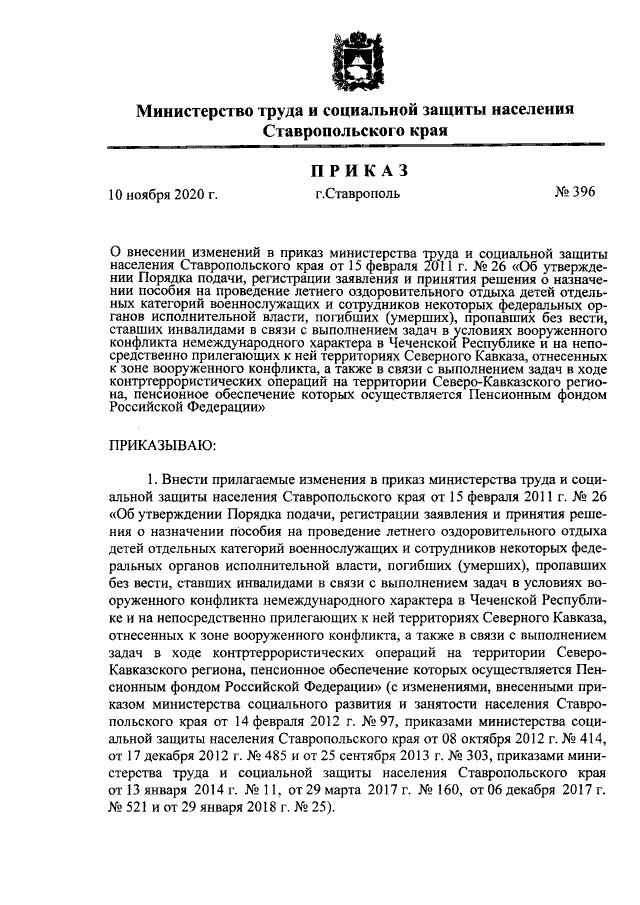 Министерство труда и социальной защиты населения Ставропольского края

ПРИКАЗ

10 ноября 2020 г.

г.Ставрополь

№ 396

О внесении изменений в приказ министерства труда и социальной защиты населения Ставропольского края от 15 февраля 2011 г. № 26 «Об утверждении Порядка подачи, регистрации заявления и принятия решения о назначении пособия на проведение летнего оздоровительного отдыха детей отдельных категорий военнослужащих и сотрудников некоторых федеральных органов исполнительной власти, погибших (умерших), пропавших без вести, ставших инвалидами в связи с выполнением задач в условиях вооруженного конфликта немеждународного характера в Чеченской Республике и на непосредственно прилегающих к ней территориях Северного Кавказа, отнесенных к зоне вооруженного конфликта, а также в связи с выполнением задач в ходе контртеррористических операций на территории Северо-Кавказского региона, пенсионное обеспечение которых осуществляется Пенсионным фондом Российской Федерации»

ПРИКАЗЫВАЮ:

1. Внести прилагаемые изменения в приказ министерства труда и социальной защиты населения Ставропольского края от 15 февраля 2011 г. № 26 «Об утверждении Порядка подачи, регистрации заявления и принятия решения о назначении пособия на проведение летнего оздоровительного отдыха детей отдельных категорий военнослужащих и сотрудников некоторых федеральных органов исполнительной власти, погибших (умерших), пропавших без вести, ставших инвалидами в связи с выполнением задач в условиях вооруженного конфликта немеждународного характера в Чеченской Республике и на непосредственно прилегающих к ней территориях Северного Кавказа, отнесенных к зоне вооруженного конфликта, а также в связи с выполнением задач в ходе контртеррористических операций на территории Северо-Кавказского региона, пенсионное обеспечение которых осуществляется Пенсионным фондом Российской Федерации» (с изменениями, внесенными приказом министерства социального развития и занятости населения Ставропольского края от 14 февраля 2012 г. № 97, приказами министерства социальной защиты населения Ставропольского края от 08 октября 2012 г. № 414, от 17 декабря 2012 г. № 485 и от 25 сентября 2013 г. № 303, приказами министерства труда и социальной защиты населения Ставропольского края от 13 января 2014 г. № 11, от 29 марта 2017 г. № 160, от 06 декабря 2017 г. № 521 и от 29 января 2018 г. № 25).